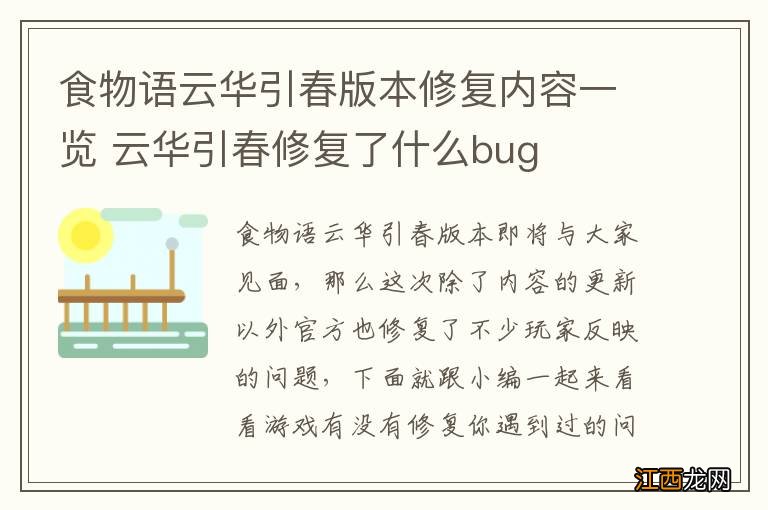 食物语云华引春版本修复内容一览 云华引春修复了什么bug

食物语云华引春版本即将与大家见面，那么这次除了内容的更新以外官方也修复了不少玩家反映的问题，下面就跟小编一起来看看游戏有没有修复你遇到过的问

江西龙网